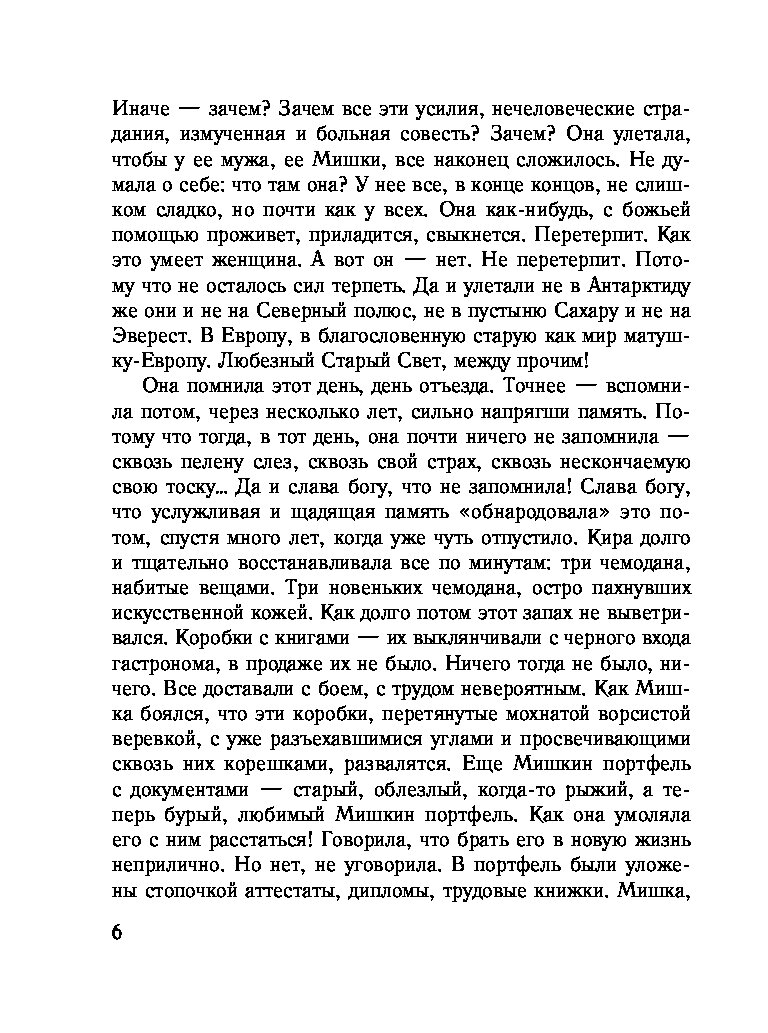 Иначе — зачем? Зачем все эти усилия, нечеловеческие страдания, измученная и больная совесть? Зачем? Она улетала, чтобы у ее мужа, ее Мишки, все наконец сложилось. Не думала о себе: что там она? У нее все, в конце концов, не слишком сладко, но почти как у всех. Она как-нибудь, с божьей помощью проживет, приладится, свыкнется. Перетерпит. Как это умеет женщина. А вот он — нет. Не перетерпит. Потому что не осталось сил терпеть. Да и улетали не в Антарктиду же они и не на Северный полюс, не в пустыню Сахару и не на Эверест. В Европу, в благословенную старую как мир матушку-Европу. Любезный Старый Свет, между прочим!

Она помнила этот день, день отъезда. Точнее — вспомнила потом, через несколько лет, сильно напрягши память. Потому что тогда, в тот день, она почти ничего не запомнила — сквозь пелену слез, сквозь свой страх, сквозь нескончаемую свою тоску... Да и слава богу, что не запомнила! Слава богу, что услужливая и щадящая память «обнародовала» это потом, спустя много лет, когда уже чуть отпустило. Кира долго и тщательно восстанавливала все по минутам: три чемодана, набитые вещами. Три новеньких чемодана, остро пахнувших искусственной кожей. Как долго потом этот запах не выветривался. Коробки с книгами — их выклянчивали с черного входа гастронома, в продаже их не было. Ничего тогда не было, ничего. Все доставали с боем, с трудом невероятным. Как Мишка боялся, что эти коробки, перетянутые мохнатой ворсистой веревкой, с уже разъехавшимися углами и просвечивающими сквозь них корешками, развалятся. Еще Мишкин портфель с документами — старый, облезлый, когда-то рыжий, а теперь бурый, любимый Мишкин портфель. Как она умоляла его с ним расстаться! Говорила, что брать его в новую жизнь неприлично. Но нет, не уговорила. В портфель были уложены стопочкой аттестаты, дипломы, трудовые книжки. Мишка,

6